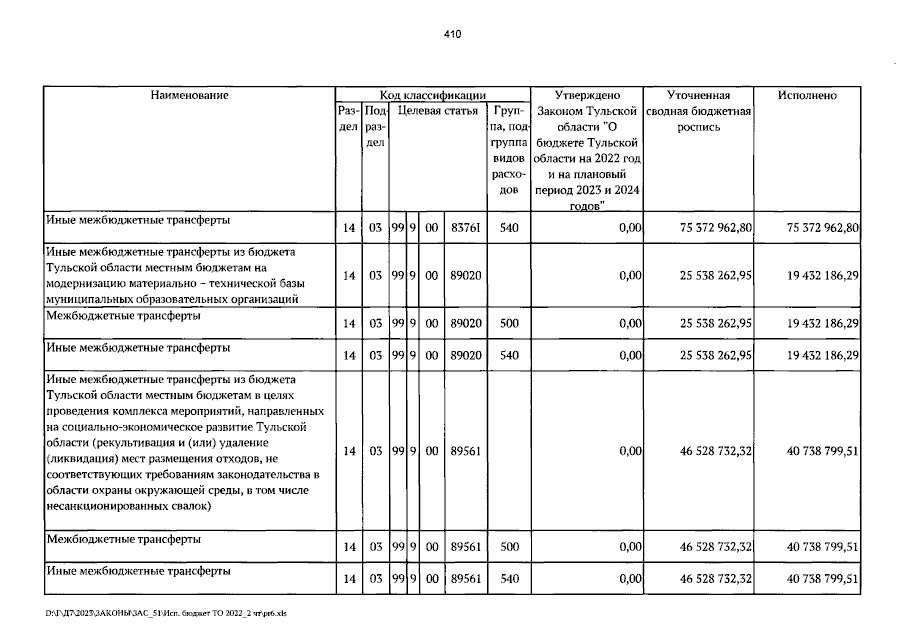 410

| Наименование | Код классификации |  |  |  |  |  | Утверждено Законом Тульской области "О бюджете Тульской области на 2022 год и на плановый период 2023 и 2024 годов" | Уточненная сводная бюджетная роспись | Исполнено |
|---|---|---|---|---|---|---|---|---|---|
|  | Раздел | Подраздел | Целевая статья |  |  | Группа, подгруппа видов расходов |  |  |  |
| Иные межбюджетные трансферты | 14 | 03 | 99 9 | 00 | 8376I | 540 | 0,00 | 75 372 962,80 | 75 372 962,80 |
| Иные межбюджетные трансферты из бюджета Тульской области местным бюджетам на модернизацию материально - технической базы муниципальных образовательных организаций | 14 | 03 | 99 9 | 00 | 89020 |  | 0,00 | 25 538 262,95 | 19 432 186,29 |
| Межбюджетные трансферты | 14 | 03 | 99 9 | 00 | 89020 | 500 | 0,00 | 25 538 262,95 | 19 432 186,29 |
| Иные межбюджетные трансферты | 14 | 03 | 99 9 | 00 | 89020 | 540 | 0,00 | 25 538 262,95 | 19 432 186,29 |
| Иные межбюджетные трансферты из бюджета Тульской области местным бюджетам в целях проведения комплекса мероприятий, направленных на социально-экономическое развитие Тульской области (рекультивация и (или) удаление (ликвидация) мест размещения отходов, не соответствующих требованиям законодательства в области охраны окружающей среды, в том числе несанкционированных свалок) | 14 | 03 | 99 9 | 00 | 89561 |  | 0,00 | 46 528 732,32 | 40 738 799,51 |
| Межбюджетные трансферты | 14 | 03 | 99 9 | 00 | 89561 | 500 | 0,00 | 46 528 732,32 | 40 738 799,51 |
| Иные межбюджетные трансферты | 14 | 03 | 99 9 | 00 | 89561 | 540 | 0,00 | 46 528 732,32 | 40 738 799,51 |

D:\Г\Д7\2023\ЗАКОНЫ\ЗАС_51\Исп. бюджет ТО 2022_2 чт\pr6.xls